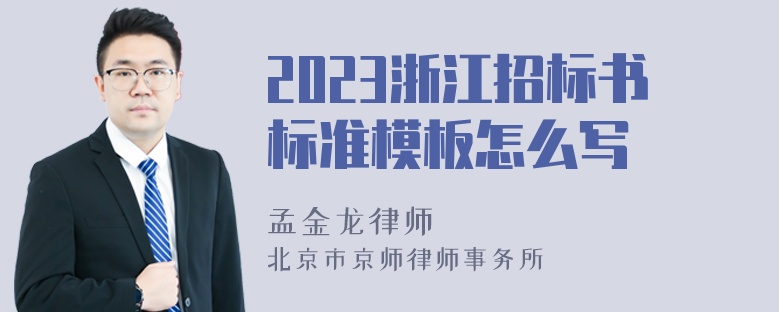 2023浙江招标书标准模板怎么写

孟金龙律师
北京市京师律师事务所